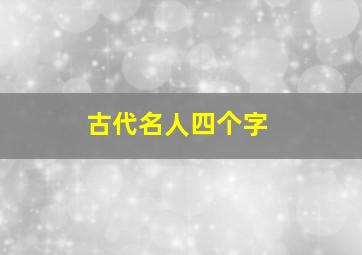 古代名人四个字